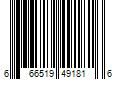 6 66519 49181 6